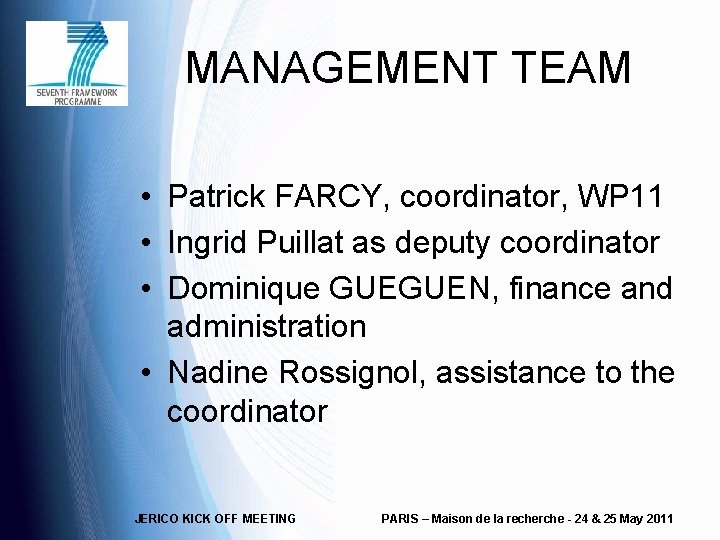 SEVENTH FRAMEWORK PROGRAMME

MANAGEMENT TEAM

• Patrick FARCY, coordinator, WP11
• Ingrid Puillat as deputy coordinator
• Dominique GUEGUEN, finance and administration
• Nadine Rossignol, assistance to the coordinator

JERICO KICK OFF MEETING

PARIS – Maison de la recherche - 24 & 25 May 2011